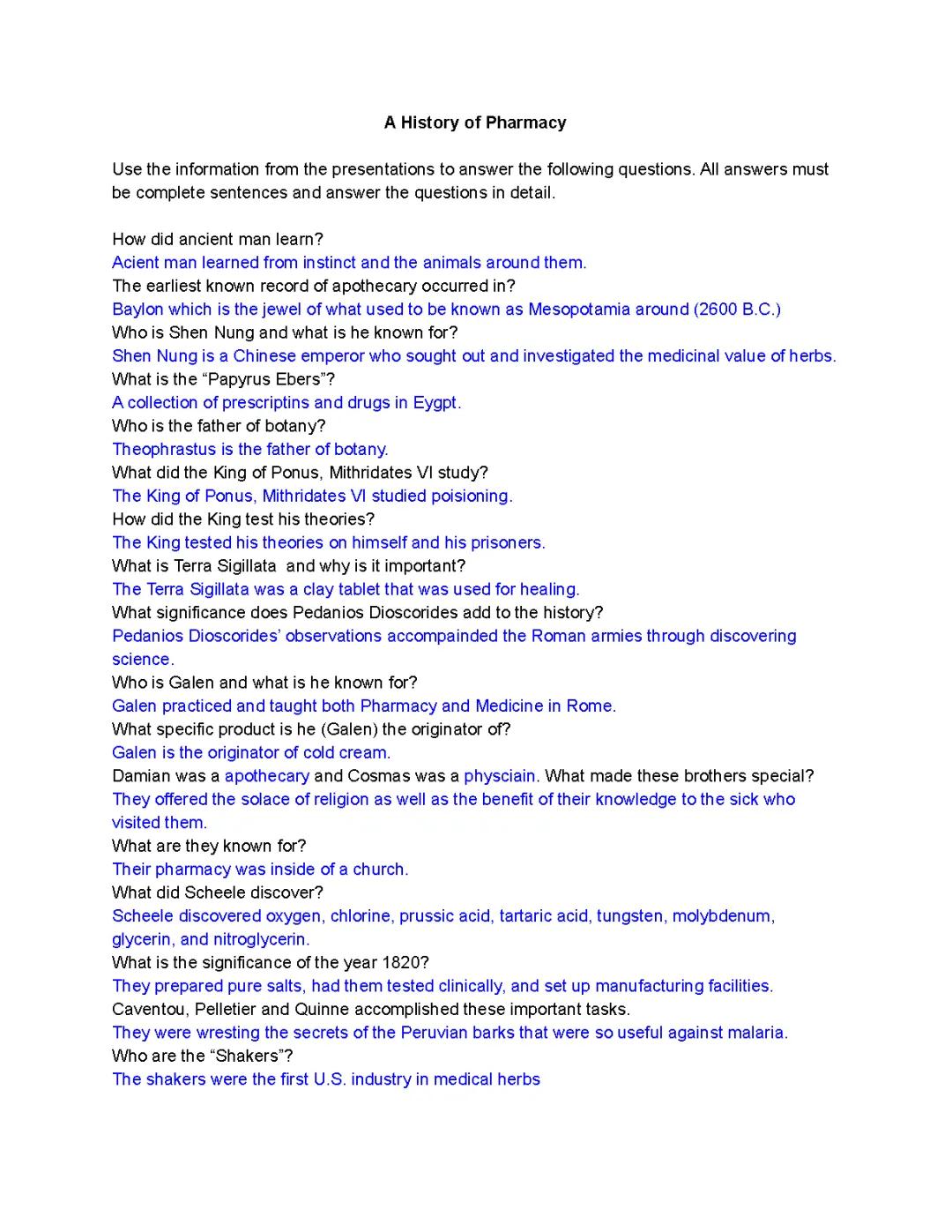 A History of Pharmacy

Use the information from the presentations to answer the following questions. All answers must be complete sentences and answer the questions in detail.

How did ancient man learn?
Acient man learned from instinct and the animals around them.
The earliest known record of apothecary occurred in?
Baylon which is the jewel of what used to be known as Mesopotamia around (2600 B.C.)
Who is Shen Nung and what is he known for?
Shen Nung is a Chinese emperor who sought out and investigated the medicinal value of herbs.
What is the “Papyrus Ebers”?
A collection of prescriptins and drugs in Eygpt.
Who is the father of botany?
Theophrastus is the father of botany.
What did the King of Ponus, Mithridates VI study?
The King of Ponus, Mithridates VI studied poisioning.
How did the King test his theories?
The King tested his theories on himself and his prisoners.
What is Terra Sigillata and why is it important?
The Terra Sigillata was a clay tablet that was used for healing.
What significance does Pedanios Dioscorides add to the history?
Pedanios Dioscorides’ observations accompainded the Roman armies through discovering science.
Who is Galen and what is he known for?
Galen practiced and taught both Pharmacy and Medicine in Rome.
What specific product is he (Galen) the originator of?
Galen is the originator of cold cream.
Damian was a apothecary and Cosmas was a physciain. What made these brothers special?
They offered the solace of religion as well as the benefit of their knowledge to the sick who visited them.
What are they known for?
Their pharmacy was inside of a church.
What did Scheele discover?
Scheele discovered oxygen, chlorine, prussic acid, tartaric acid, tungsten, molybdenum, glycerin, and nitroglycerin.
What is the significance of the year 1820?
They prepared pure salts, had them tested clinically, and set up manufacturing facilities.
Caventou, Pelletier and Quinne accomplished these important tasks.
They were wresting the secrets of the Peruvian barks that were so useful against malaria.
Who are the “Shakers”?
The shakers were the first U.S. industry in medical herbs